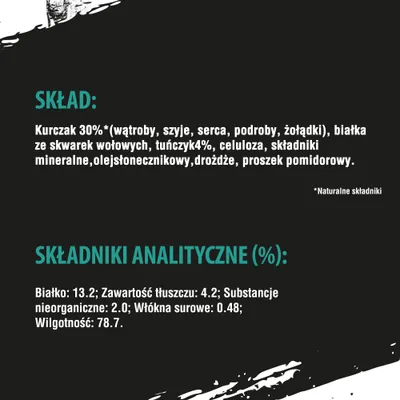 SKŁAD:

Kurczak 30%*(wątroby, szyje, serca, podroby, żołądki), białka ze skwarek wołowych, tuńczyk4%, celuloza, składniki mineralne,olejsłonecznikowy,drożdże, proszek pomidorowy.

*Naturalne składniki

SKŁADNIKI ANALITYCZNE (%):

Białko: 13.2; Zawartość tłuszczu: 4.2; Substancje nieorganiczne: 2.0; Włókna surowe: 0.48; Wilgotność: 78.7.